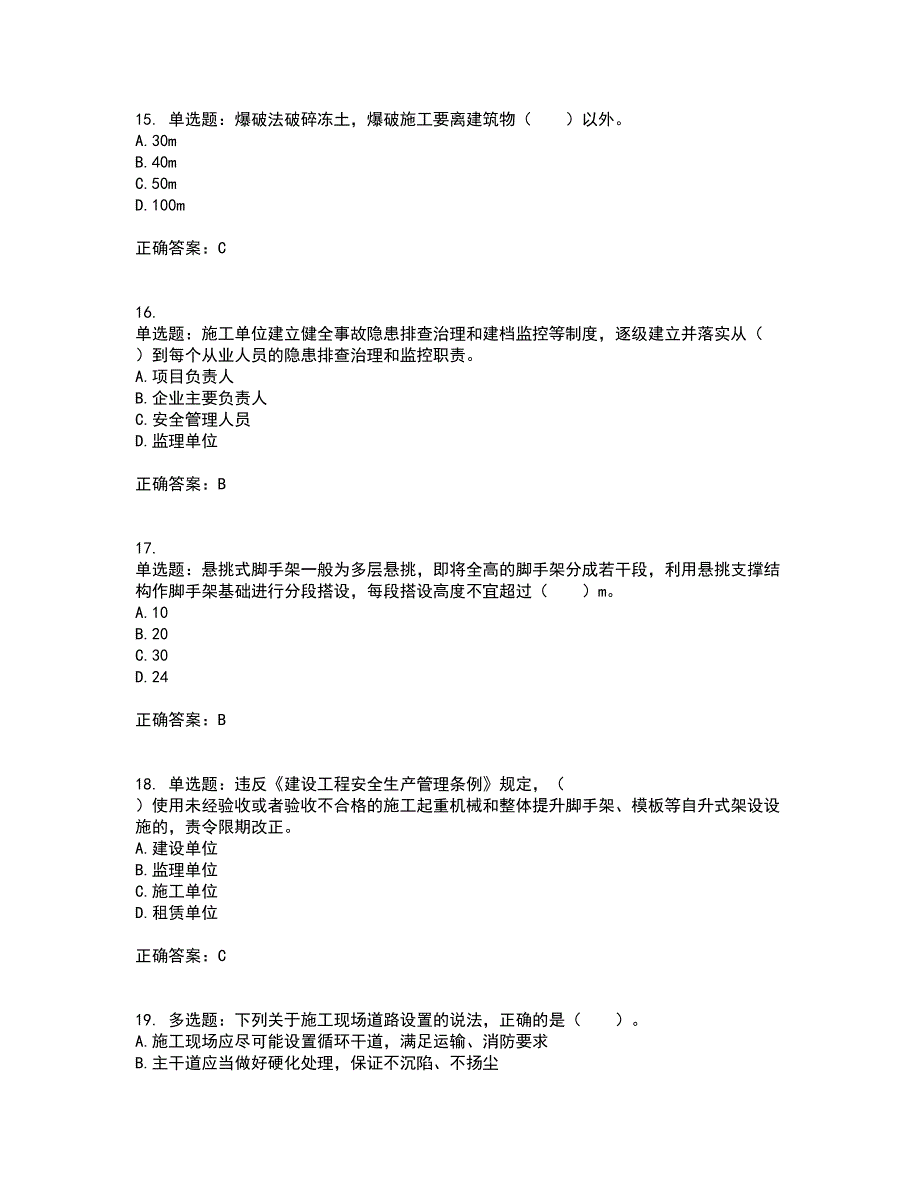 15. 单选题：爆破法破碎冻土，爆破施工要离建筑物（　　）以外。
A. 30m
B. 40m
C. 50m
D. 100m

正确答案：C

16.
单选题：施工单位建立健全事故隐患排查治理和建档监控等制度，逐级建立并落实从（　　）到每个从业人员的隐患排查治理和监控职责。
A. 项目负责人
B. 企业主要负责人
C. 安全管理人员
D. 监理单位

正确答案：B

17.
单选题：悬挑式脚手架一般为多层悬挑，即将全高的脚手架分成若干段，利用悬挑支撑结构作脚手架基础进行分段搭设，每段搭设高度不宜超过（　　）m。
A. 10
B. 20
C. 30
D. 24

正确答案：B

18. 单选题：违反《建设工程安全生产管理条例》规定，（　　）使用未经验收或者验收不合格的施工起重机械和整体提升脚手架、模板等自升式架设设施的，责令限期改正。
A. 建设单位
B. 监理单位
C. 施工单位
D. 租赁单位

正确答案：C

19. 多选题：下列关于施工现场道路设置的说法，正确的是（　　）。
A. 施工现场应尽可能设置循环干道，满足运输、消防要求
B. 主干道应当做好硬化处理，保证不沉陷、不扬尘